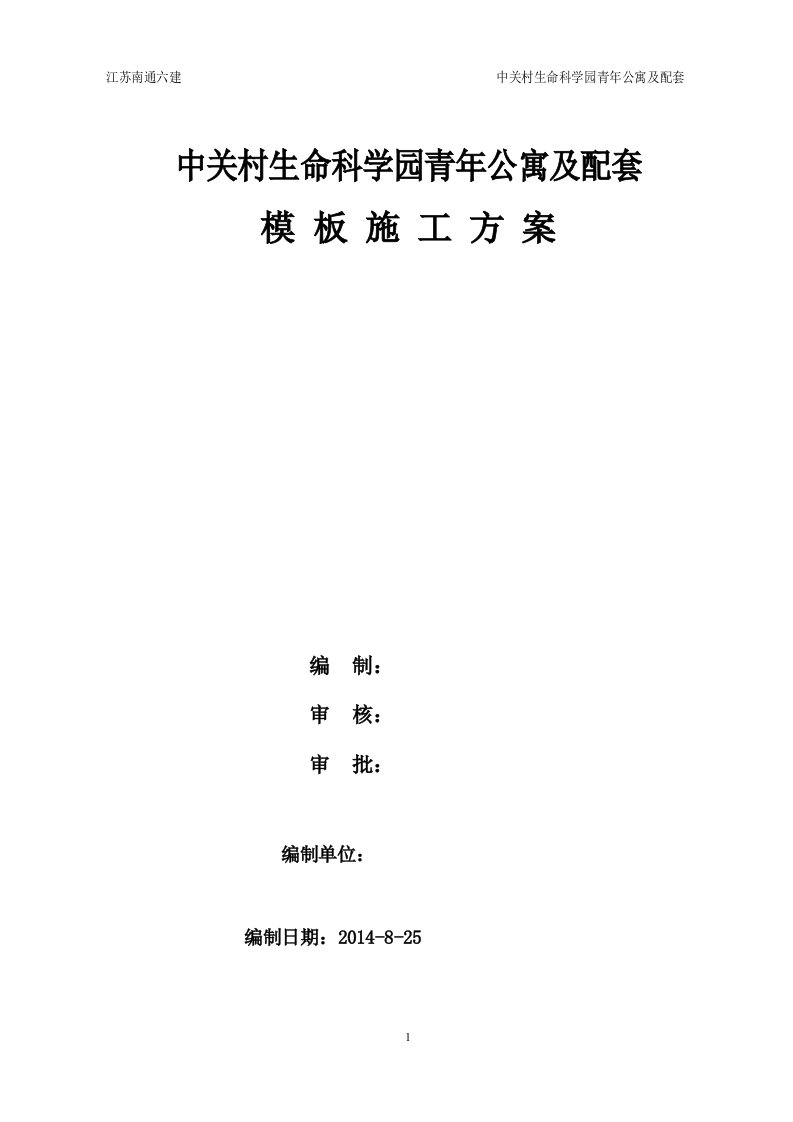 江苏南通六建

中关村生命科学园青年公寓及配套

中关村生命科学园青年公寓及配套

模 板 施 工 方 案

编 制：

审 核：

审 批：

编制单位：

编制日期：2014-8-25

1